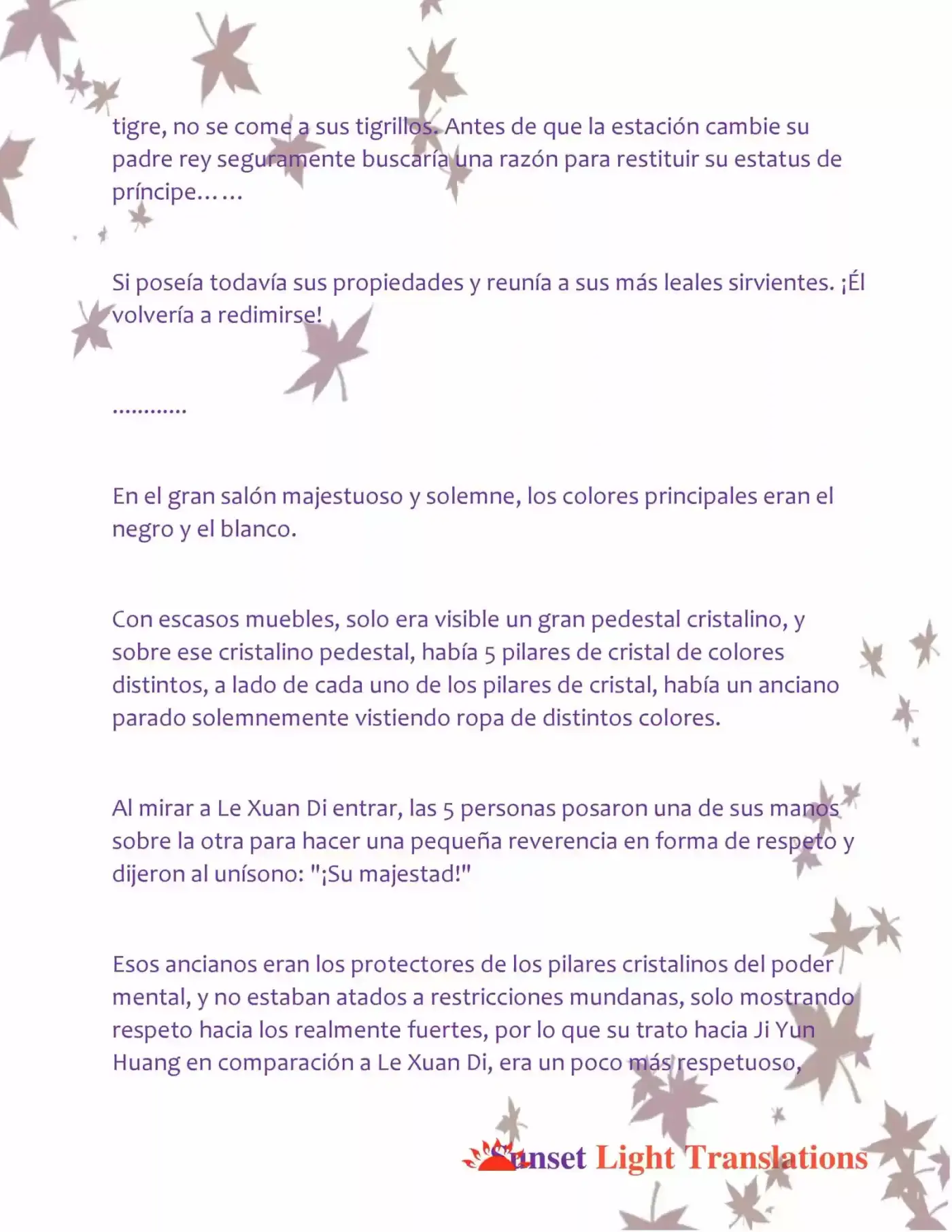 tigre, no se come a sus tigrillos. Antes de que la estación cambie su padre rey seguramente buscaría una razón para restituir su estatus de príncipe……

Si poseía todavía sus propiedades y reunía a sus más leales sirvientes. ¡Él volvería a redimirse!

…………

En el gran salón majestuoso y solemne, los colores principales eran el negro y el blanco.

Con escasos muebles, solo era visible un gran pedestal cristalino, y sobre ese cristalino pedestal, había 5 pilares de cristal de colores distintos, a lado de cada uno de los pilares de cristal, había un anciano parado solemnemente vistiendo ropa de distintos colores.

Al mirar a Le Xuan Di entrar, las 5 personas posaron una de sus manos sobre la otra para hacer una pequeña reverencia en forma de respeto y dijeron al unísono: "¡Su majestad!"

Esos ancianos eran los protectores de los pilares cristalinos del poder mental, y no estaban atados a restricciones mundanas, solo mostrando respeto hacia los realmente fuertes, por lo que su trato hacia Ji Yun Huang en comparación a Le Xuan Di, era un poco más respetuoso,

Sunset Light Translations